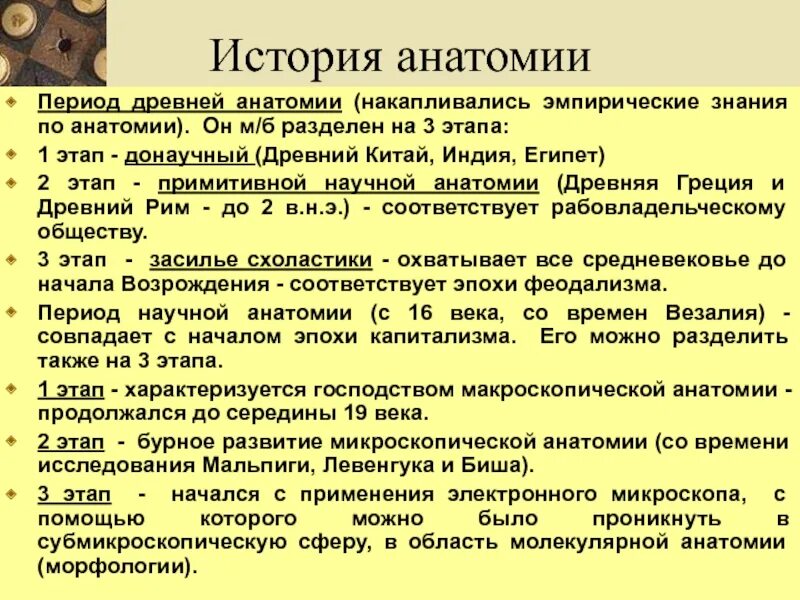 История анатомии

Период древней анатомии (накапливались эмпирические знания по анатомии). Он м/б разделен на 3 этапа:

1 этап - донаучный (Древний Китай, Индия, Египет)

2 этап - примитивной научной анатомии (Древняя Греция и Древний Рим - до 2 в.н.э.) - соответствует рабовладельческому обществу.

3 этап - засилье схоластики - охватывает все средневековье до начала Возрождения - соответствует эпохи феодализма.

Период научной анатомии (с 16 века, со времен Везалия) - совпадает с началом эпохи капитализма. Его можно разделить также на 3 этапа.

1 этап - характеризуется господством макроскопической анатомии - продолжался до середины 19 века.

2 этап - бурное развитие микроскопической анатомии (со времени исследования Мальпиги, Левенгука и Биша).

3 этап - начался с применения электронного микроскопа, с помощью которого можно было проникнуть в субмикроскопическую сферу, в область молекулярной анатомии (морфологии).